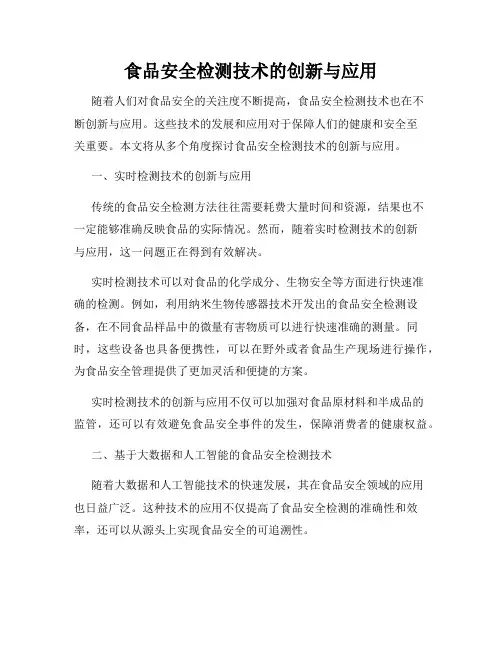 食品安全检测技术的创新与应用

随着人们对食品安全的关注度不断提高，食品安全检测技术也在不断创新与应用。这些技术的发展和应用对于保障人们的健康和安全至关重要。本文将从多个角度探讨食品安全检测技术的创新与应用。

一、实时检测技术的创新与应用

传统的食品安全检测方法往往需要耗费大量时间和资源，结果也不一定能够准确反映食品的实际情况。然而，随着实时检测技术的创新与应用，这一问题正在得到有效解决。

实时检测技术可以对食品的化学成分、生物安全等方面进行快速准确的检测。例如，利用纳米生物传感器技术开发出的食品安全检测设备，在不同食品样品中的微量有害物质可以进行快速准确的测量。同时，这些设备也具备便携性，可以在野外或者食品生产现场进行操作，为食品安全管理提供了更加灵活和便捷的方案。

实时检测技术的创新与应用不仅可以加强对食品原材料和半成品的监管，还可以有效避免食品安全事件的发生，保障消费者的健康权益。

二、基于大数据和人工智能的食品安全检测技术

随着大数据和人工智能技术的快速发展，其在食品安全领域的应用也日益广泛。这种技术的应用不仅提高了食品安全检测的准确性和效率，还可以从源头上实现食品安全的可追溯性。